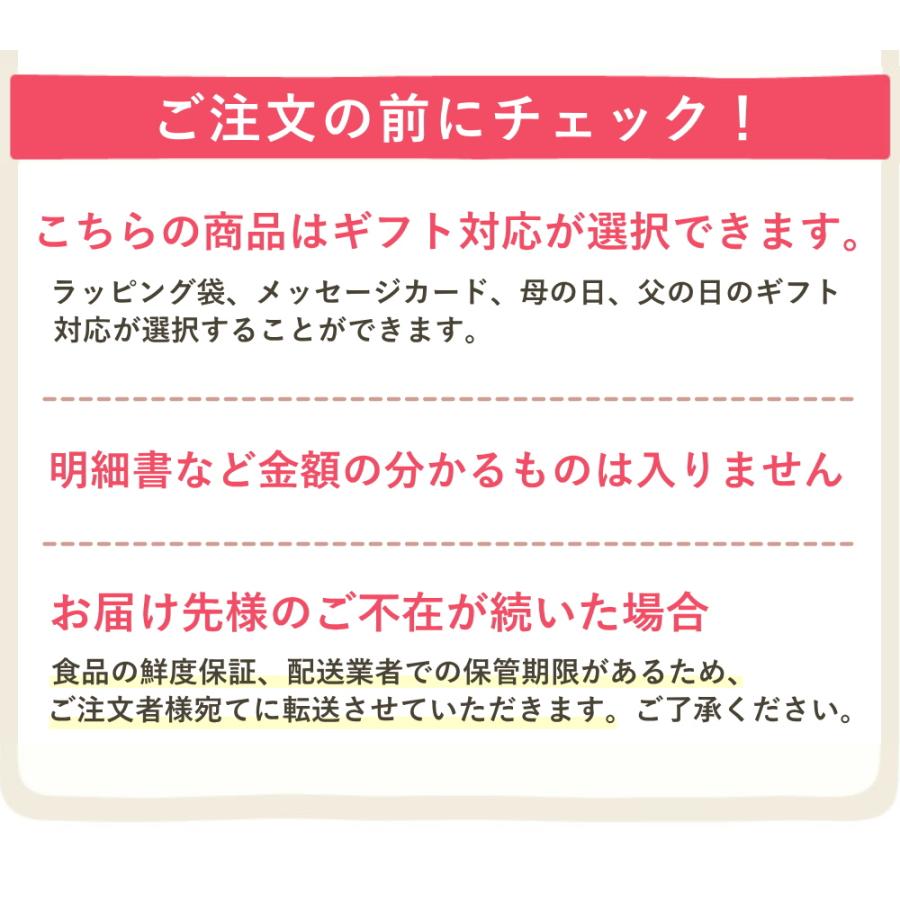 ご注文の前にチェック！

こちらの商品はギフト対応が選択できます。

ラッピング袋、メッセージカード、母の日、父の日のギフト対応が選択することができます。

明細書など金額の分かるものは入りません

お届け先様のご不在が続いた場合

食品の鮮度保証、配送業者での保管期限があるため、ご注文者様宛てに転送させていただきます。ご了承ください。